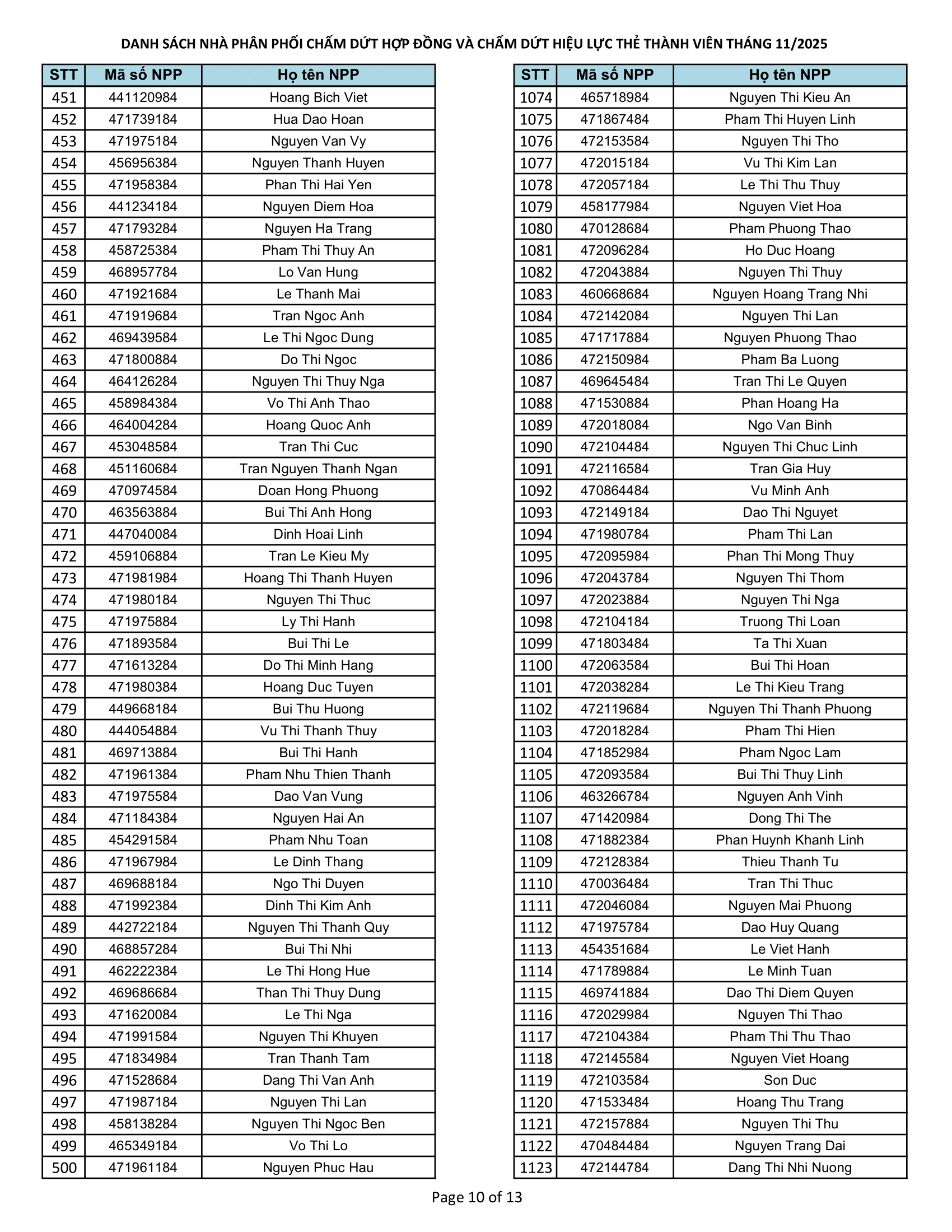 DANH SÁCH NHÀ PHÂN PHỐI CHẤM DỨT HỢP ĐỒNG VÀ CHẤM DỨT HIỆU LỰC THẺ THÀNH VIÊN THÁNG 11/2025

| STT | Mã số NPP | Họ tên NPP |
|---|---|---|
| 451 | 441120984 | Hoang Bich Viet |
| 452 | 471739184 | Hua Dao Hoan |
| 453 | 471975184 | Nguyen Van Vy |
| 454 | 456956384 | Nguyen Thanh Huyen |
| 455 | 471958384 | Phan Thi Hai Yen |
| 456 | 441234184 | Nguyen Diem Hoa |
| 457 | 471793284 | Nguyen Ha Trang |
| 458 | 458725384 | Pham Thi Thuy An |
| 459 | 468957784 | Lo Van Hung |
| 460 | 471921684 | Le Thanh Mai |
| 461 | 471919684 | Tran Ngoc Anh |
| 462 | 469439584 | Le Thi Ngoc Dung |
| 463 | 471800884 | Do Thi Ngoc |
| 464 | 464126284 | Nguyen Thi Thuy Nga |
| 465 | 458984384 | Vo Thi Anh Thao |
| 466 | 464004284 | Hoang Quoc Anh |
| 467 | 453048584 | Tran Thi Cuc |
| 468 | 451160684 | Tran Nguyen Thanh Ngan |
| 469 | 470974584 | Doan Hong Phuong |
| 470 | 463563884 | Bui Thi Anh Hong |
| 471 | 447040084 | Dinh Hoai Linh |
| 472 | 459106884 | Tran Le Kieu My |
| 473 | 471981984 | Hoang Thi Thanh Huyen |
| 474 | 471980184 | Nguyen Thi Thuc |
| 475 | 471975884 | Ly Thi Hanh |
| 476 | 471893584 | Bui Thi Le |
| 477 | 471613284 | Do Thi Minh Hang |
| 478 | 471980384 | Hoang Duc Tuyen |
| 479 | 449668184 | Bui Thu Huong |
| 480 | 444054884 | Vu Thi Thanh Thuy |
| 481 | 469713884 | Bui Thi Hanh |
| 482 | 471961384 | Pham Nhu Thien Thanh |
| 483 | 471975584 | Dao Van Vung |
| 484 | 471184384 | Nguyen Hai An |
| 485 | 454291584 | Pham Nhu Toan |
| 486 | 471967984 | Le Dinh Thang |
| 487 | 469688184 | Ngo Thi Duyen |
| 488 | 471992384 | Dinh Thi Kim Anh |
| 489 | 442722184 | Nguyen Thi Thanh Quy |
| 490 | 468857284 | Bui Thi Nhi |
| 491 | 462222384 | Le Thi Hong Hue |
| 492 | 469686684 | Than Thi Thuy Dung |
| 493 | 471620084 | Le Thi Nga |
| 494 | 471991584 | Nguyen Thi Khuyen |
| 495 | 471834984 | Tran Thanh Tam |
| 496 | 471528684 | Dang Thi Van Anh |
| 497 | 471987184 | Nguyen Thi Lan |
| 498 | 458138284 | Nguyen Thi Ngoc Ben |
| 499 | 465349184 | Vo Thi Lo |
| 500 | 471961184 | Nguyen Phuc Hau |

| STT | Mã số NPP | Họ tên NPP |
|---|---|---|
| 1074 | 465718984 | Nguyen Thi Kieu An |
| 1075 | 471867484 | Pham Thi Huyen Linh |
| 1076 | 472153584 | Nguyen Thi Tho |
| 1077 | 472015184 | Vu Thi Kim Lan |
| 1078 | 472057184 | Le Thi Thu Thuy |
| 1079 | 458177984 | Nguyen Viet Hoa |
| 1080 | 470128684 | Pham Phuong Thao |
| 1081 | 472096284 | Ho Duc Hoang |
| 1082 | 472043884 | Nguyen Thi Thuy |
| 1083 | 460668684 | Nguyen Hoang Trang Nhi |
| 1084 | 472142084 | Nguyen Thi Lan |
| 1085 | 471717884 | Nguyen Phuong Thao |
| 1086 | 472150984 | Pham Ba Luong |
| 1087 | 469645484 | Tran Thi Le Quyen |
| 1088 | 471530884 | Phan Hoang Ha |
| 1089 | 472018084 | Ngo Van Binh |
| 1090 | 472104484 | Nguyen Thi Chuc Linh |
| 1091 | 472116584 | Tran Gia Huy |
| 1092 | 470864484 | Vu Minh Anh |
| 1093 | 472149184 | Dao Thi Nguyet |
| 1094 | 471980784 | Pham Thi Lan |
| 1095 | 472095984 | Phan Thi Mong Thuy |
| 1096 | 472043784 | Nguyen Thi Thom |
| 1097 | 472023884 | Nguyen Thi Nga |
| 1098 | 472104184 | Truong Thi Loan |
| 1099 | 471803484 | Ta Thi Xuan |
| 1100 | 472063584 | Bui Thi Hoan |
| 1101 | 472038284 | Le Thi Kieu Trang |
| 1102 | 472119684 | Nguyen Thi Thanh Phuong |
| 1103 | 472018284 | Pham Thi Hien |
| 1104 | 471852984 | Pham Ngoc Lam |
| 1105 | 472093584 | Bui Thi Thuy Linh |
| 1106 | 463266784 | Nguyen Anh Vinh |
| 1107 | 471420984 | Dong Thi The |
| 1108 | 471882384 | Phan Huynh Khanh Linh |
| 1109 | 472128384 | Thieu Thanh Tu |
| 1110 | 470036484 | Tran Thi Thuc |
| 1111 | 472046084 | Nguyen Mai Phuong |
| 1112 | 471975784 | Dao Huy Quang |
| 1113 | 454351684 | Le Viet Hanh |
| 1114 | 471789884 | Le Minh Tuan |
| 1115 | 469741884 | Dao Thi Diem Quyen |
| 1116 | 472029984 | Nguyen Thi Thao |
| 1117 | 472104384 | Pham Thi Thu Thao |
| 1118 | 472145584 | Nguyen Viet Hoang |
| 1119 | 472103584 | Son Duc |
| 1120 | 471533484 | Hoang Thu Trang |
| 1121 | 472157884 | Nguyen Thi Thu |
| 1122 | 470484484 | Nguyen Trang Dai |
| 1123 | 472144784 | Dang Thi Nhi Nuong |

Page 10 of 13